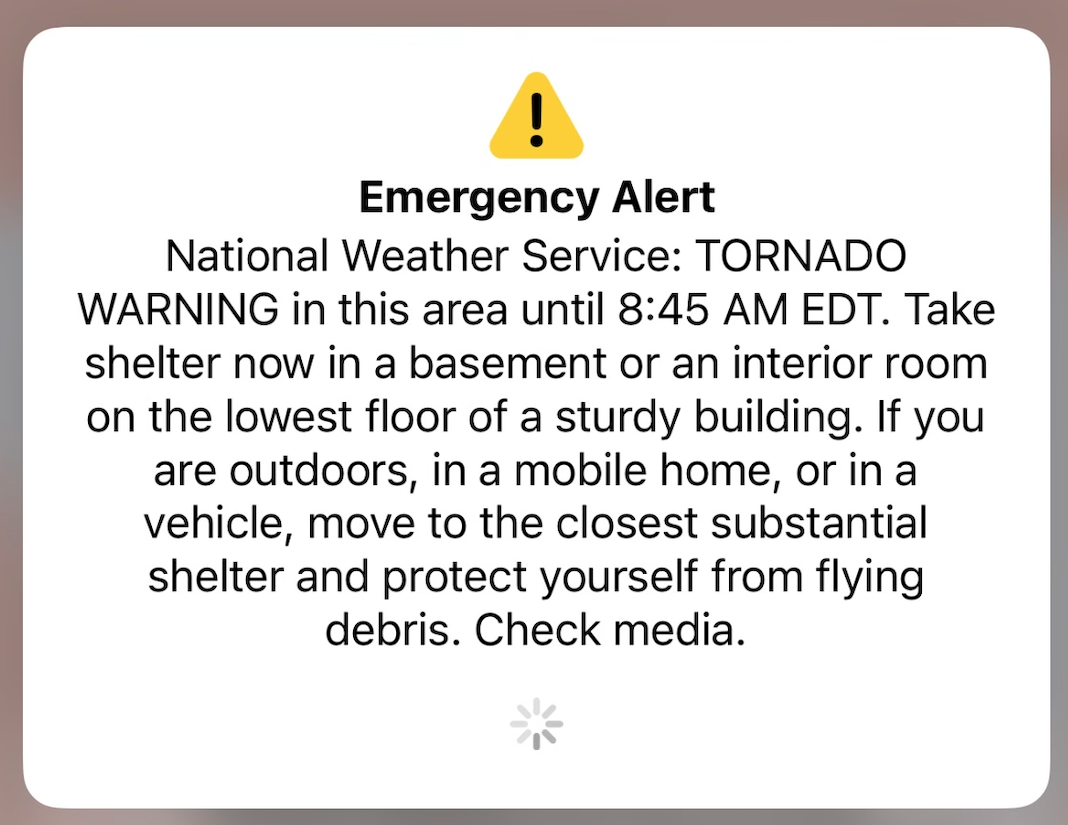 Emergency Alert

National Weather Service: TORNADO WARNING in this area until 8:45 AM EDT. Take shelter now in a basement or an interior room on the lowest floor of a sturdy building. If you are outdoors, in a mobile home, or in a vehicle, move to the closest substantial shelter and protect yourself from flying debris. Check media.